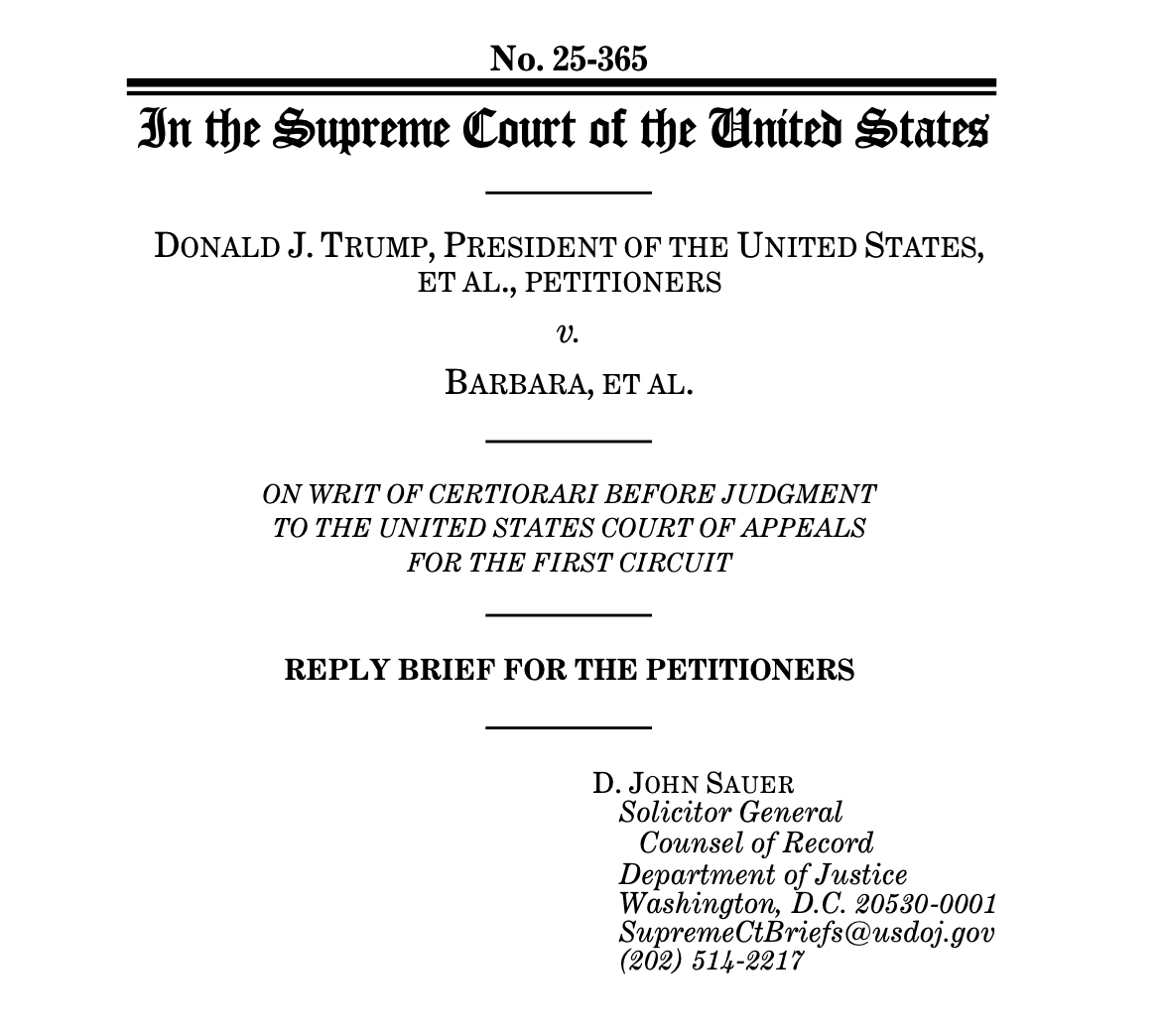 No. 25-365

In the Supreme Court of the United States

DONALD J. TRUMP, PRESIDENT OF THE UNITED STATES, ET AL., PETITIONERS

v.

BARBARA, ET AL.

ON WRIT OF CERTIORARI BEFORE JUDGMENT TO THE UNITED STATES COURT OF APPEALS FOR THE FIRST CIRCUIT

REPLY BRIEF FOR THE PETITIONERS

D. JOHN SAUER
Solicitor General
Counsel of Record
Department of Justice
Washington, D.C. 20530-0001
SupremeCtBriefs@usdoj.gov
(202) 514-2217